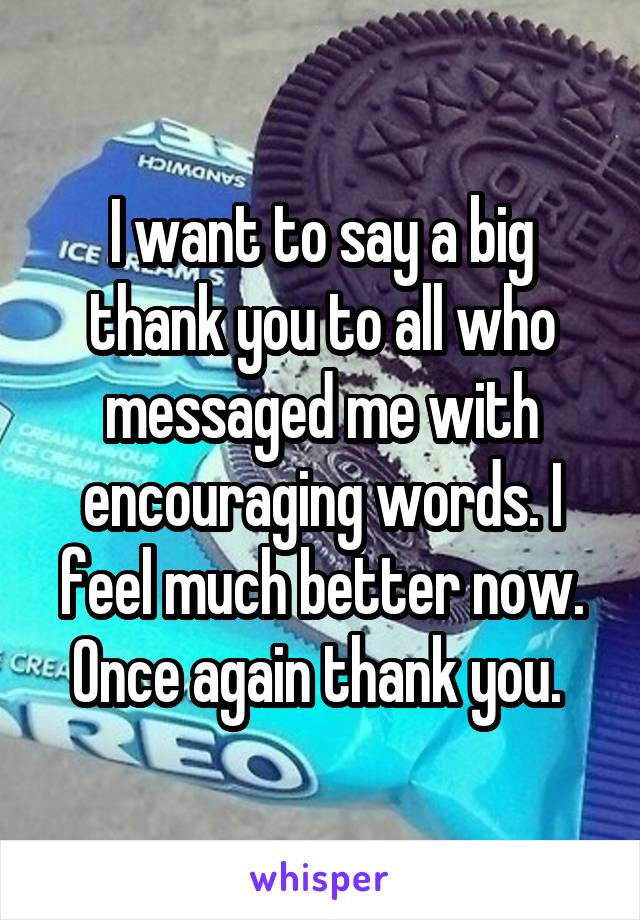 I want to say a big thank you to all who messaged me with encouraging words. I feel much better now. Once again thank you.

whisper